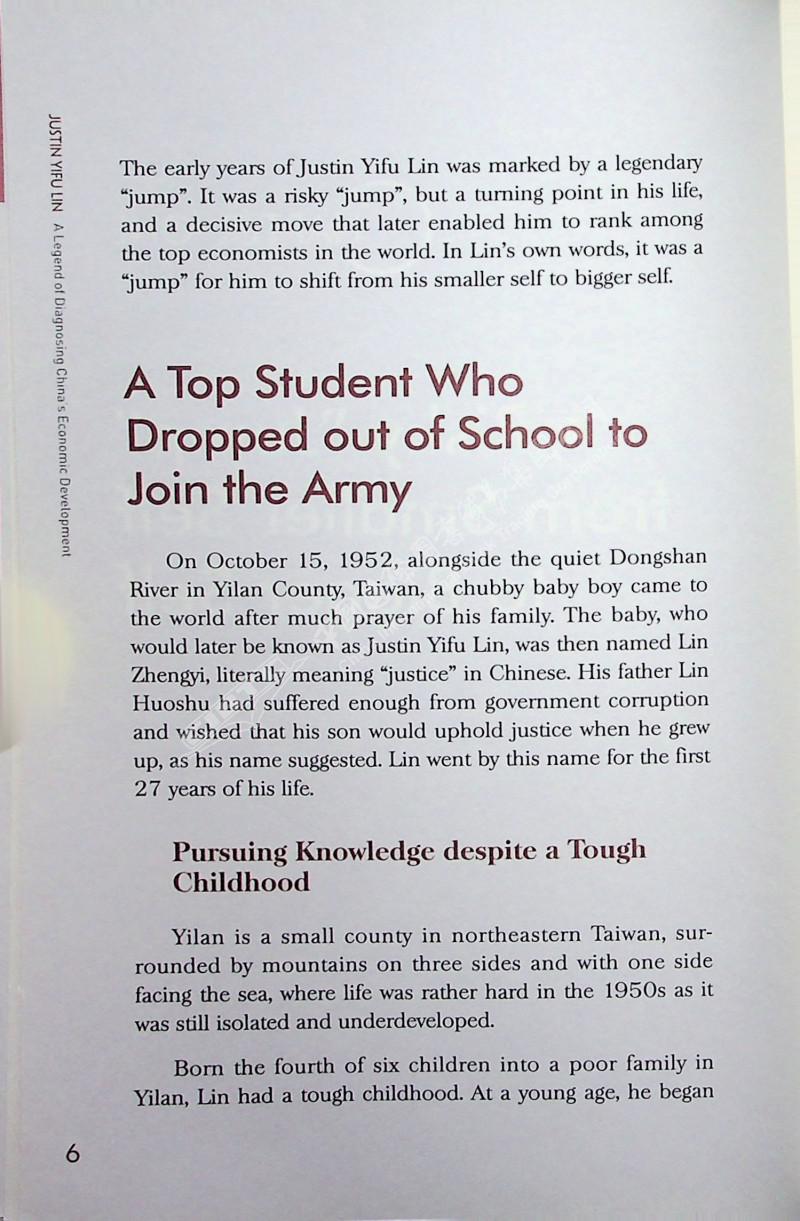 JUSTIN YIFU LIN A Legend of Diagnosing China's Economic Development

The early years of Justin Yifu Lin was marked by a legendary "jump". It was a risky "jump", but a turning point in his life, and a decisive move that later enabled him to rank among the top economists in the world. In Lin's own words, it was a "jump" for him to shift from his smaller self to bigger self.

A Top Student Who Dropped out of School to Join the Army

On October 15, 1952, alongside the quiet Dongshan River in Yilan County, Taiwan, a chubby baby boy came to the world after much prayer of his family. The baby, who would later be known as Justin Yifu Lin, was then named Lin Zhengyi, literally meaning "justice" in Chinese. His father Lin Huoshu had suffered enough from government corruption and wished that his son would uphold justice when he grew up, as his name suggested. Lin went by this name for the first 27 years of his life.

Pursuing Knowledge despite a Tough Childhood

Yilan is a small county in northeastern Taiwan, surrounded by mountains on three sides and with one side facing the sea, where life was rather hard in the 1950s as it was still isolated and underdeveloped.

Born the fourth of six children into a poor family in Yilan, Lin had a tough childhood. At a young age, he began

6